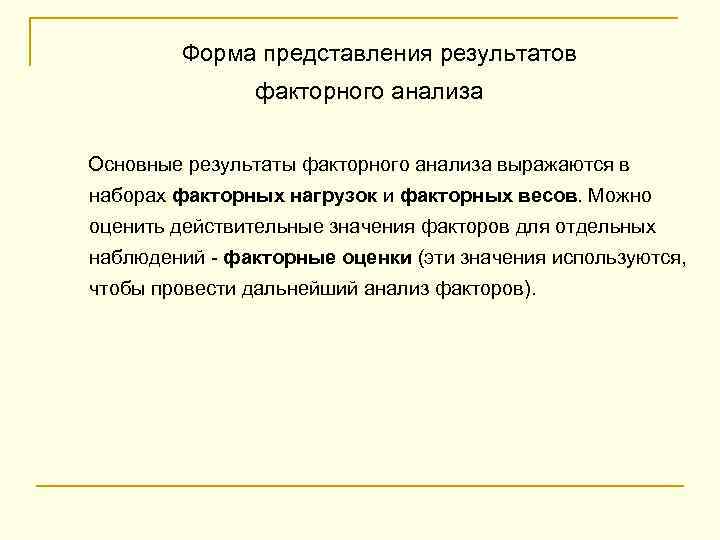 Форма представления результатов факторного анализа

Основные результаты факторного анализа выражаются в наборах факторных нагрузок и факторных весов. Можно оценить действительные значения факторов для отдельных наблюдений - факторные оценки (эти значения используются, чтобы провести дальнейший анализ факторов).